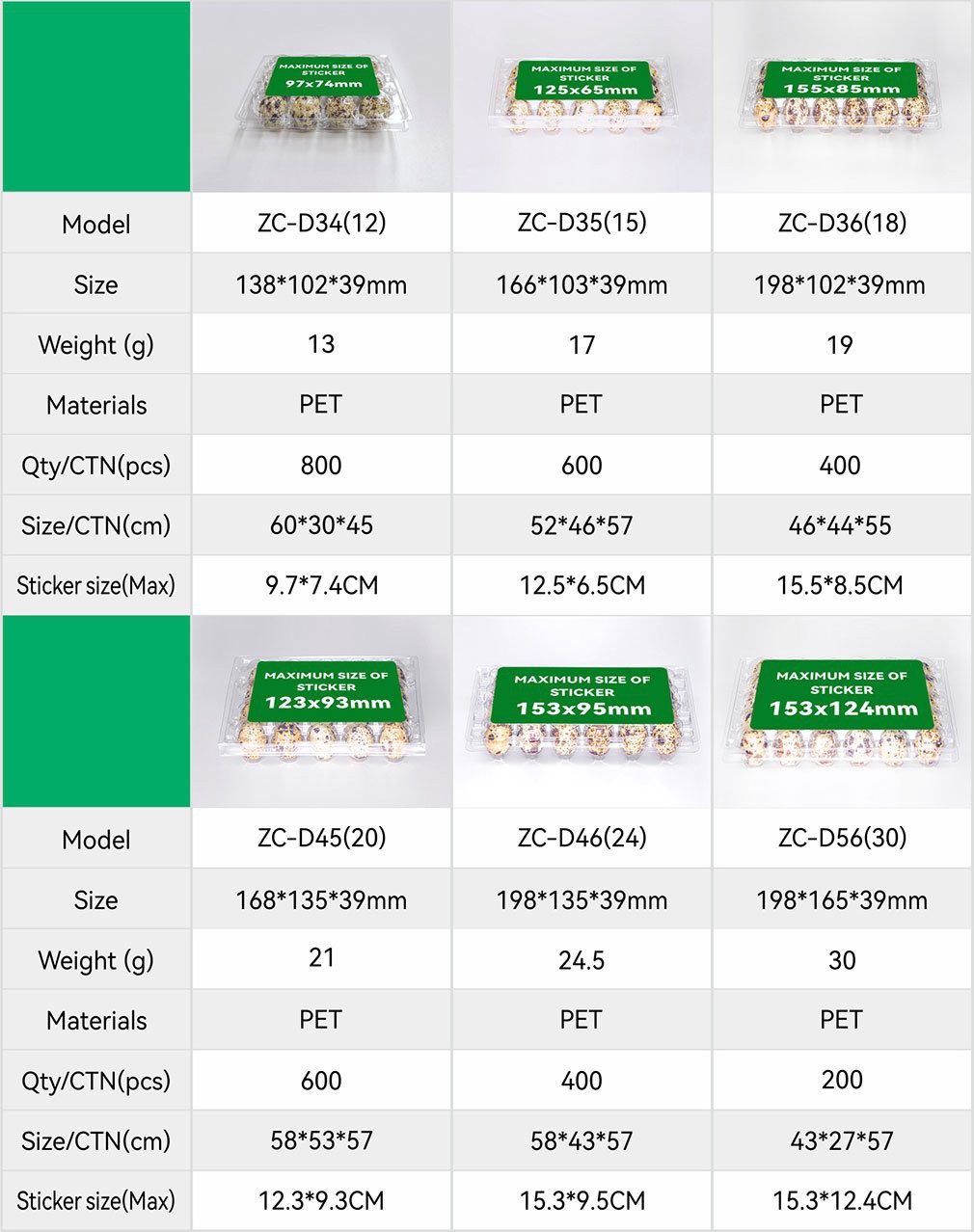 | | MAXIMUM SIZE OF STICKER 97x74mm | MAXIMUM SIZE OF STICKER 125x65mm | MAXIMUM SIZE OF STICKER 155x85mm |
|---|---|---|---|
| Model | ZC-D34(12) | ZC-D35(15) | ZC-D36(18) |
| Size | 138*102*39mm | 166*103*39mm | 198*102*39mm |
| Weight (g) | 13 | 17 | 19 |
| Materials | PET | PET | PET |
| Qty/CTN(pcs) | 800 | 600 | 400 |
| Size/CTN(cm) | 60*30*45 | 52*46*57 | 46*44*55 |
| Sticker size(Max) | 9.7*7.4CM | 12.5*6.5CM | 15.5*8.5CM |
| | MAXIMUM SIZE OF STICKER 123x93mm | MAXIMUM SIZE OF STICKER 153x95mm | MAXIMUM SIZE OF STICKER 153x124mm |
| Model | ZC-D45(20) | ZC-D46(24) | ZC-D56(30) |
| Size | 168*135*39mm | 198*135*39mm | 198*165*39mm |
| Weight (g) | 21 | 24.5 | 30 |
| Materials | PET | PET | PET |
| Qty/CTN(pcs) | 600 | 400 | 200 |
| Size/CTN(cm) | 58*53*57 | 58*43*57 | 43*27*57 |
| Sticker size(Max) | 12.3*9.3CM | 15.3*9.5CM | 15.3*12.4CM |